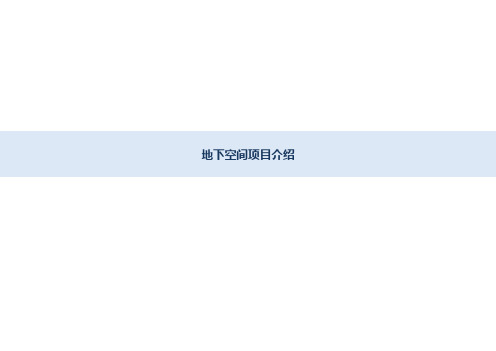 地下空间项目介绍